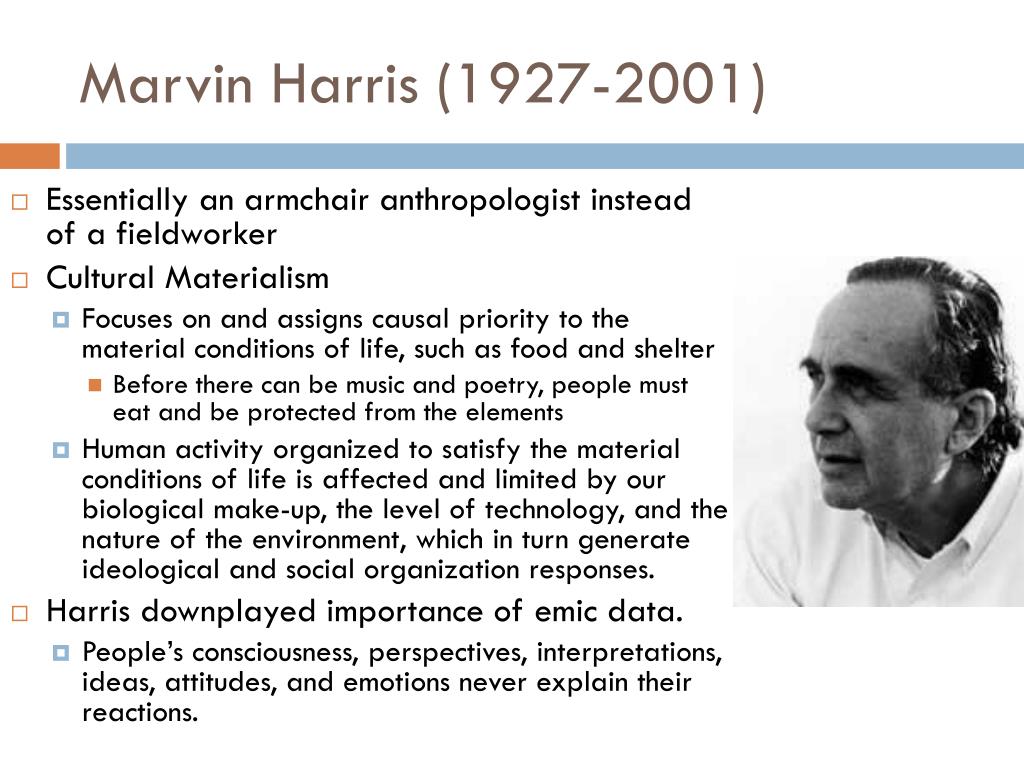 Marvin Harris (1927-2001)

Essentially an armchair anthropologist instead of a fieldworker

Cultural Materialism

Focuses on and assigns causal priority to the material conditions of life, such as food and shelter

Before there can be music and poetry, people must eat and be protected from the elements

Human activity organized to satisfy the material conditions of life is affected and limited by our biological make-up, the level of technology, and the nature of the environment, which in turn generate ideological and social organization responses.

Harris downplayed importance of emic data.

People's consciousness, perspectives, interpretations, ideas, attitudes, and emotions never explain their reactions.